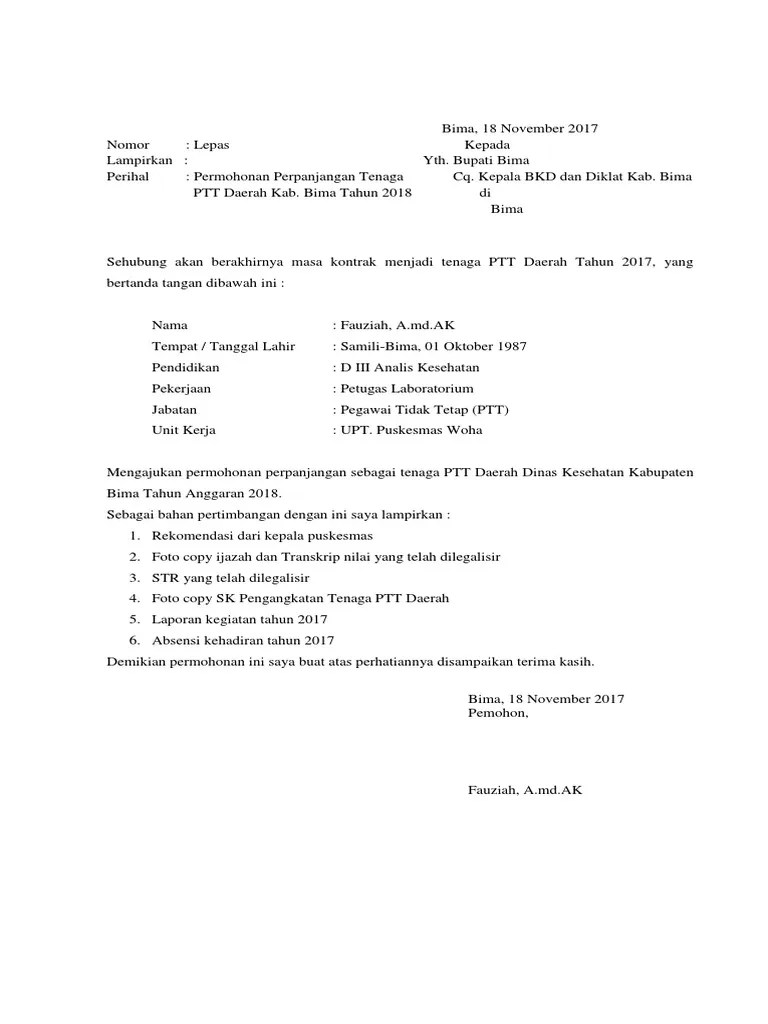 Bima, 18 November 2017

Nomor : Lepas
Lampirkan :
Perihal : Permohonan Perpanjangan Tenaga PTT Daerah Kab. Bima Tahun 2018

Kepada
Yth. Bupati Bima
Cq. Kepala BKD dan Diklat Kab. Bima
di
Bima

Sehubung akan berakhirnya masa kontrak menjadi tenaga PTT Daerah Tahun 2017, yang bertanda tangan dibawah ini :

Nama : Fauziah, A.md.AK
Tempat / Tanggal Lahir : Samili-Bima, 01 Oktober 1987
Pendidikan : D III Analis Kesehatan
Pekerjaan : Petugas Laboratorium
Jabatan : Pegawai Tidak Tetap (PTT)
Unit Kerja : UPT. Puskesmas Woha

Mengajukan permohonan perpanjangan sebagai tenaga PTT Daerah Dinas Kesehatan Kabupaten Bima Tahun Anggaran 2018.
Sebagai bahan pertimbangan dengan ini saya lampirkan :
1. Rekomendasi dari kepala puskesmas
2. Foto copy ijazah dan Transkrip nilai yang telah dilegalisir
3. STR yang telah dilegalisir
4. Foto copy SK Pengangkatan Tenaga PTT Daerah
5. Laporan kegiatan tahun 2017
6. Absensi kehadiran tahun 2017
Demikian permohonan ini saya buat atas perhatiannya disampaikan terima kasih.

Bima, 18 November 2017
Pemohon,

Fauziah, A.md.AK